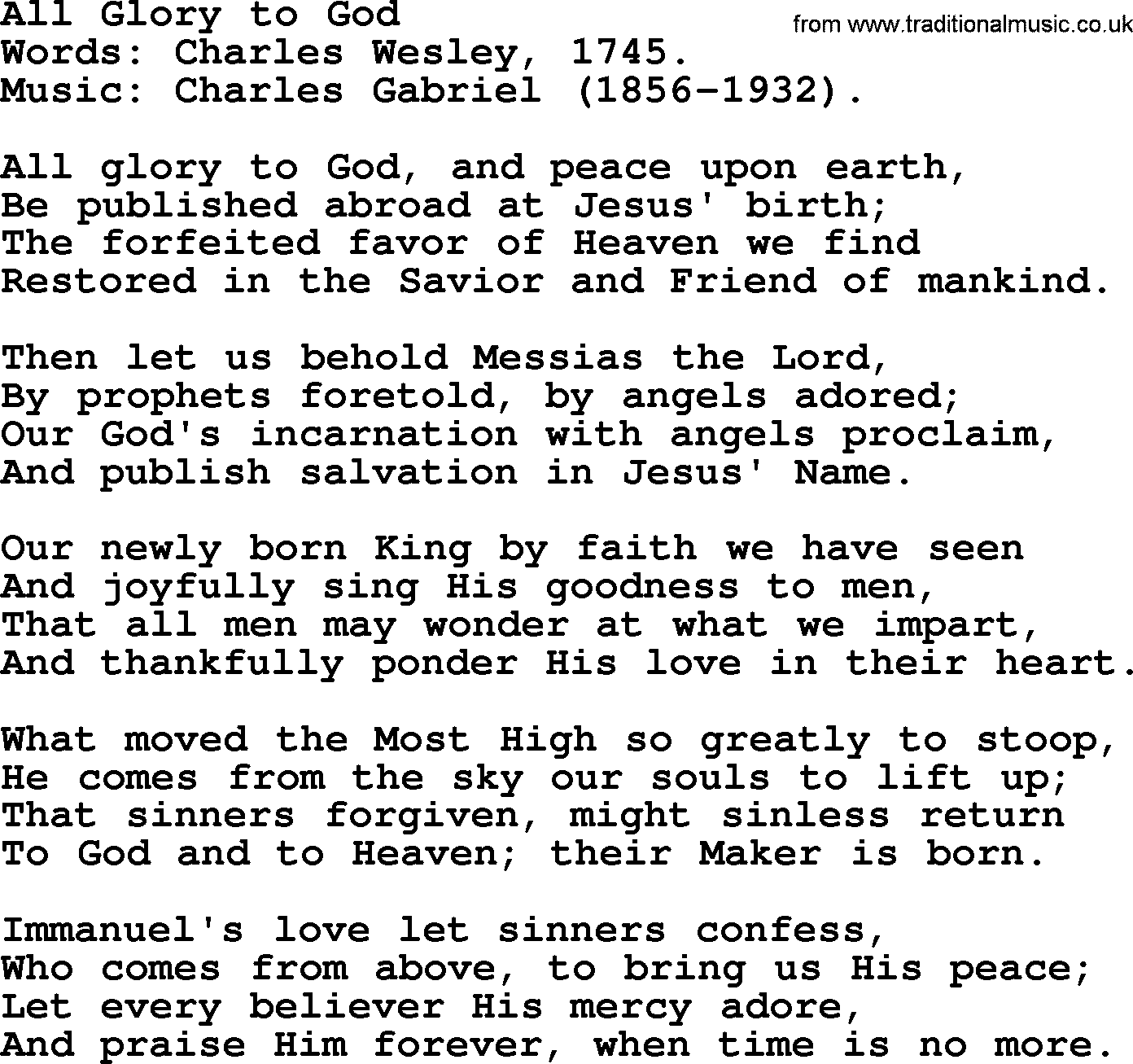 All Glory to God
from www.traditionalmusic.co.uk
Words: Charles Wesley, 1745.
Music: Charles Gabriel (1856-1932).

All glory to God, and peace upon earth,
Be published abroad at Jesus' birth;
The forfeited favor of Heaven we find
Restored in the Savior and Friend of mankind.

Then let us behold Messias the Lord,
By prophets foretold, by angels adored;
Our God's incarnation with angels proclaim,
And publish salvation in Jesus' Name.

Our newly born King by faith we have seen
And joyfully sing His goodness to men,
That all men may wonder at what we impart,
And thankfully ponder His love in their heart.

What moved the Most High so greatly to stoop,
He comes from the sky our souls to lift up;
That sinners forgiven, might sinless return
To God and to Heaven; their Maker is born.

Immanuel's love let sinners confess,
Who comes from above, to bring us His peace;
Let every believer His mercy adore,
And praise Him forever, when time is no more.